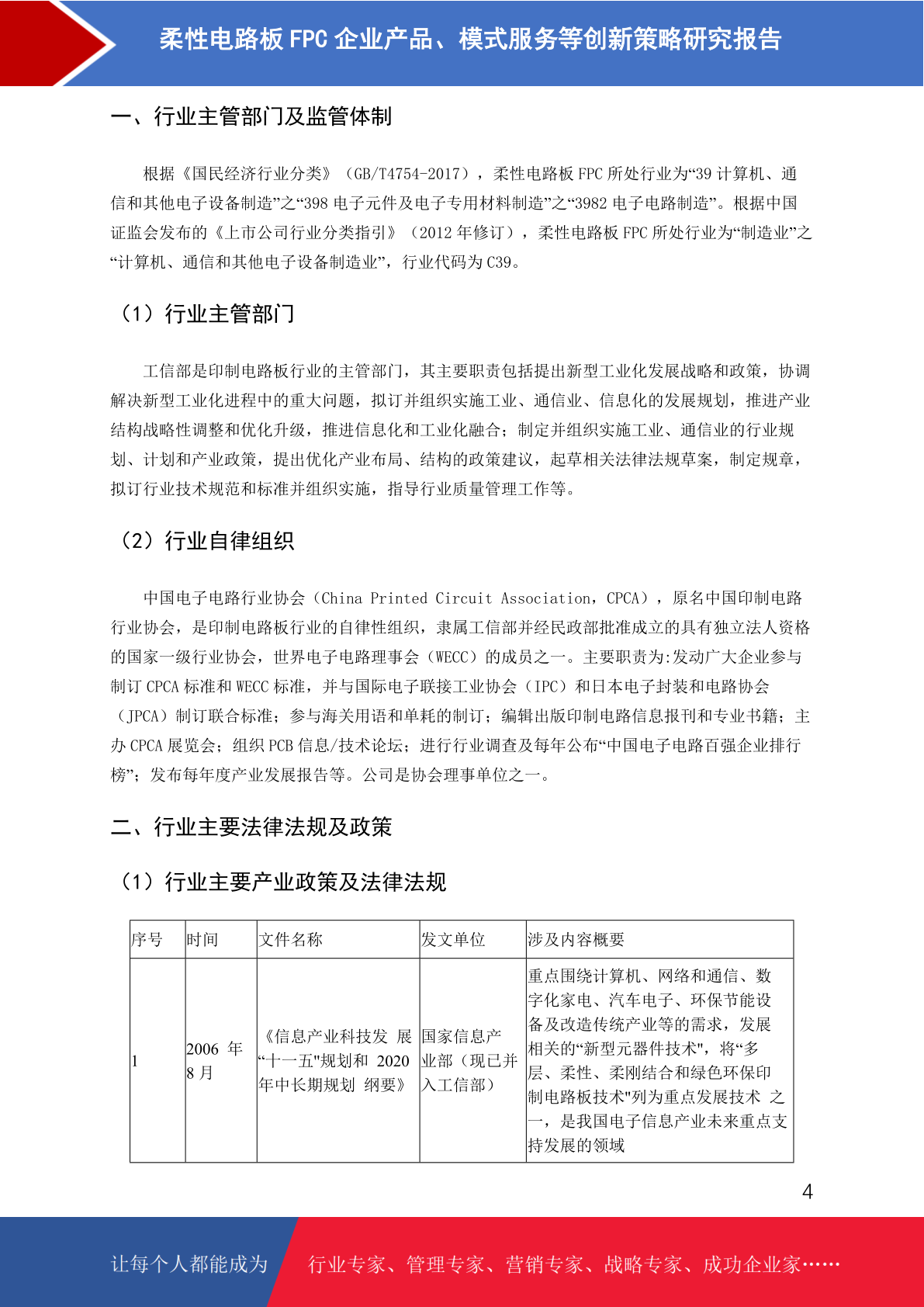 柔性电路板 FPC 企业产品、模式服务等创新策略研究报告

一、行业主管部门及监管体制

根据《国民经济行业分类》（GB/T4754-2017），柔性电路板 FPC 所处行业为“39 计算机、通信和其他电子设备制造”之“398 电子元件及电子专用材料制造”之“3982 电子电路制造”。根据中国证监会发布的《上市公司行业分类指引》（2012 年修订），柔性电路板 FPC 所处行业为“制造业”之“计算机、通信和其他电子设备制造业”，行业代码为 C39。

（1）行业主管部门

工信部是印制电路板行业的主管部门，其主要职责包括提出新型工业化发展战略和政策，协调解决新型工业化进程中的重大问题，拟订并组织实施工业、通信业、信息化的发展规划，推进产业结构战略性调整和优化升级，推进信息化和工业化融合；制定并组织实施工业、通信业的行业规划、计划和产业政策，提出优化产业布局、结构的政策建议，起草相关法律法规草案，制定规章，拟订行业技术规范和标准并组织实施，指导行业质量管理工作等。

（2）行业自律组织

中国电子电路行业协会（China Printed Circuit Association，CPCA），原名中国印制电路行业协会，是印制电路板行业的自律性组织，隶属工信部并经民政部批准成立的具有独立法人资格的国家一级行业协会，世界电子电路理事会（WECC）的成员之一。主要职责为:发动广大企业参与制订 CPCA 标准和 WECC 标准，并与国际电子联接工业协会（IPC）和日本电子封装和电路协会（JPCA）制订联合标准；参与海关用语和单耗的制订；编辑出版印制电路信息报刊和专业书籍；主办 CPCA 展览会；组织 PCB 信息/技术论坛；进行行业调查及每年公布“中国电子电路百强企业排行榜”；发布每年度产业发展报告等。公司是协会理事单位之一。

二、行业主要法律法规及政策

（1）行业主要产业政策及法律法规

| 序号 | 时间 | 文件名称 | 发文单位 | 涉及内容概要 |
|---|---|---|---|---|
| 1 | 2006 年 8 月 | 《信息产业科技发 展“十一五"规划和 2020 年中长期规划 纲要》 | 国家信息产业部（现已并入工信部） | 重点围绕计算机、网络和通信、数字化家电、汽车电子、环保节能设备及改造传统产业等的需求，发展相关的“新型元器件技术"，将“多层、柔性、柔刚结合和绿色环保印制电路板技术"列为重点发展技术 之一，是我国电子信息产业未来重点支持发展的领域 |

4

让每个人都能成为 行业专家、管理专家、营销专家、战略专家、成功企业家……